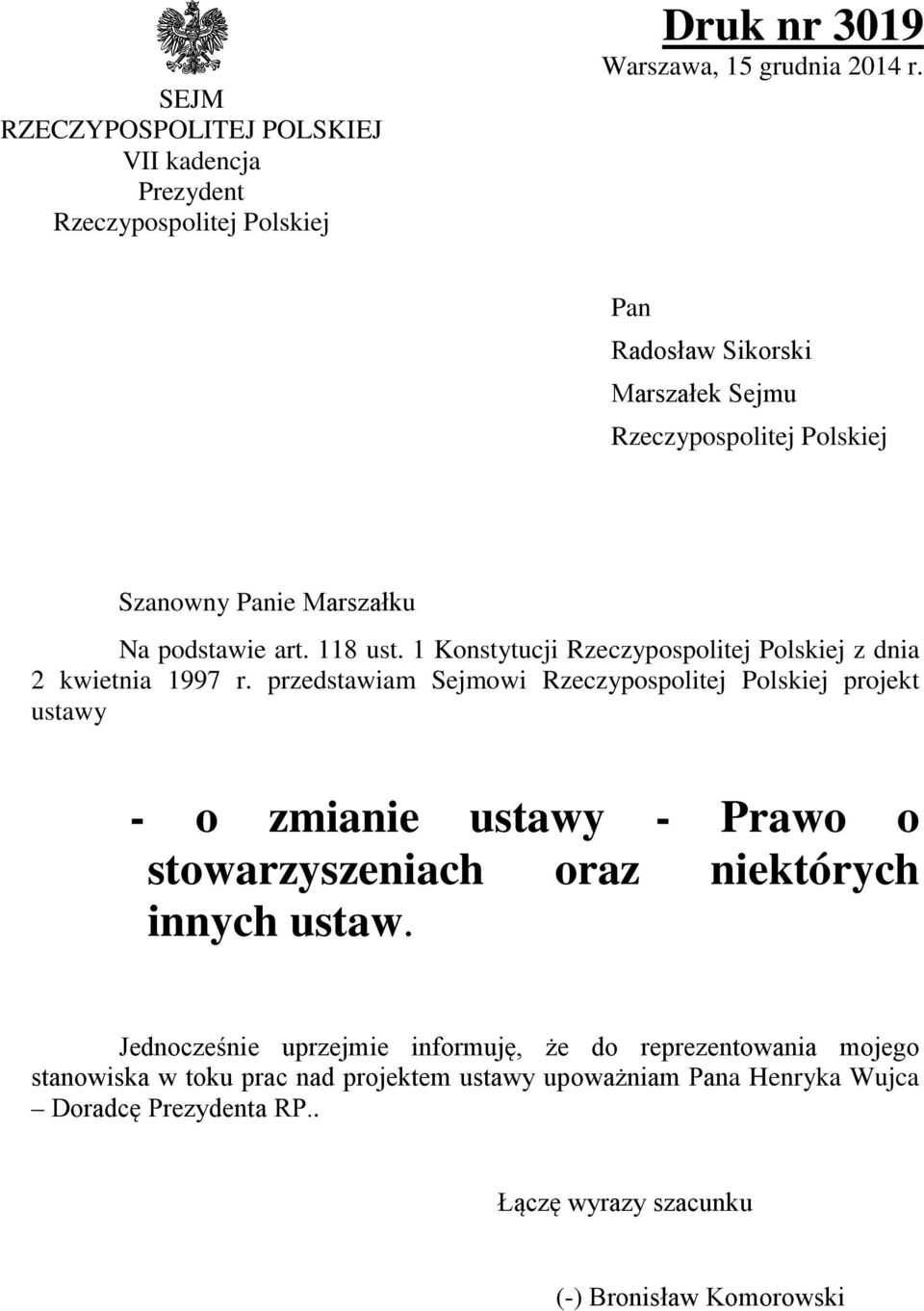 SEJM
RZECZYPOSPOLITEJ POLSKIEJ
VII kadencja
Prezydent
Rzeczypospolitej Polskiej

Druk nr 3019
Warszawa, 15 grudnia 2014 r.

Pan
Radosław Sikorski
Marszałek Sejmu
Rzeczypospolitej Polskiej

Szanowny Panie Marszałku

Na podstawie art. 118 ust. 1 Konstytucji Rzeczypospolitej Polskiej z dnia 2 kwietnia 1997 r. przedstawiam Sejmowi Rzeczypospolitej Polskiej projekt ustawy

- o zmianie ustawy - Prawo o stowarzyszeniach oraz niektórych innych ustaw.

Jednocześnie uprzejmie informuję, że do reprezentowania mojego stanowiska w toku prac nad projektem ustawy upoważniam Pana Henryka Wujca – Doradcę Prezydenta RP..

Łączę wyrazy szacunku

(-) Bronisław Komorowski